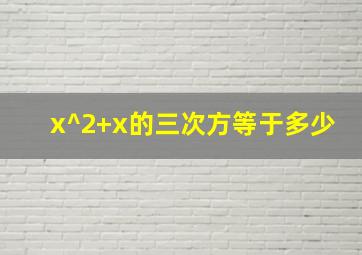 x^2+x的三次方等于多少